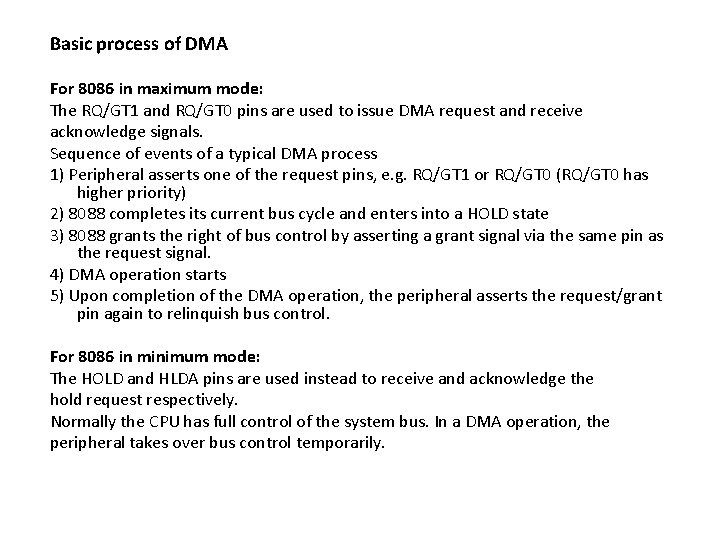 Basic process of DMA

For 8086 in maximum mode:
The RQ/GT1 and RQ/GT0 pins are used to issue DMA request and receive acknowledge signals.
Sequence of events of a typical DMA process
1) Peripheral asserts one of the request pins, e.g. RQ/GT1 or RQ/GT0 (RQ/GT0 has higher priority)
2) 8088 completes its current bus cycle and enters into a HOLD state
3) 8088 grants the right of bus control by asserting a grant signal via the same pin as the request signal.
4) DMA operation starts
5) Upon completion of the DMA operation, the peripheral asserts the request/grant pin again to relinquish bus control.

For 8086 in minimum mode:
The HOLD and HLDA pins are used instead to receive and acknowledge the hold request respectively.
Normally the CPU has full control of the system bus. In a DMA operation, the peripheral takes over bus control temporarily.